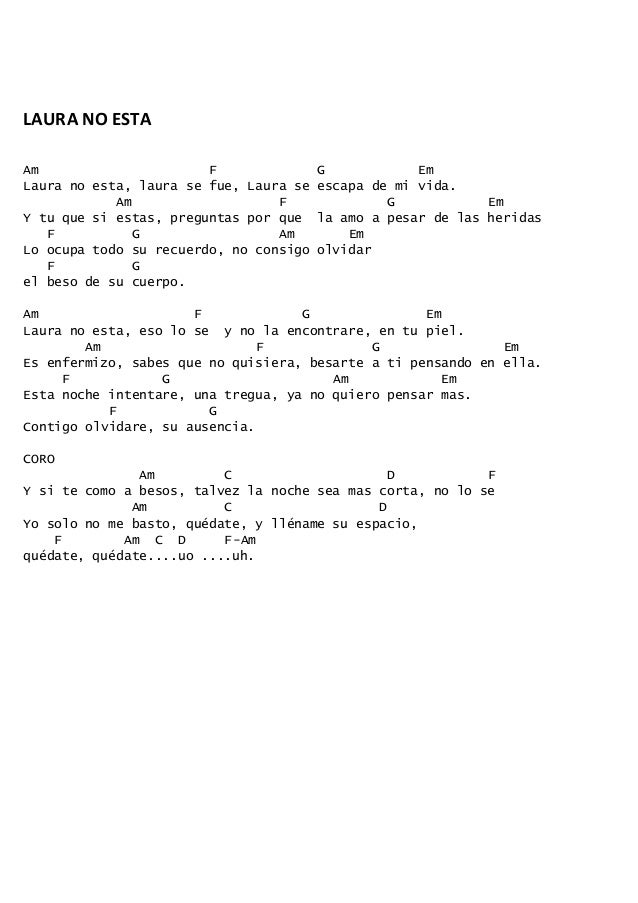 LAURA NO ESTA

Am F G Em
Laura no esta, laura se fue, Laura se escapa de mi vida.
Am F G Em
Y tu que si estas, preguntas por que la amo a pesar de las heridas
F G Am Em
Lo ocupa todo su recuerdo, no consigo olvidar
F G
el beso de su cuerpo.

Am F G Em
Laura no esta, eso lo se y no la encontrare, en tu piel.
Am F G Em
Es enfermizo, sabes que no quisiera, besarte a ti pensando en ella.
F G Am Em
Esta noche intentare, una tregua, ya no quiero pensar mas.
F G
Contigo olvidare, su ausencia.

CORO
Am C D F
Y si te como a besos, talvez la noche sea mas corta, no lo se
Am C D
Yo solo no me basto, quédate, y lléname su espacio,
F Am C D F-Am
quédate, quédate....uo ....uh.